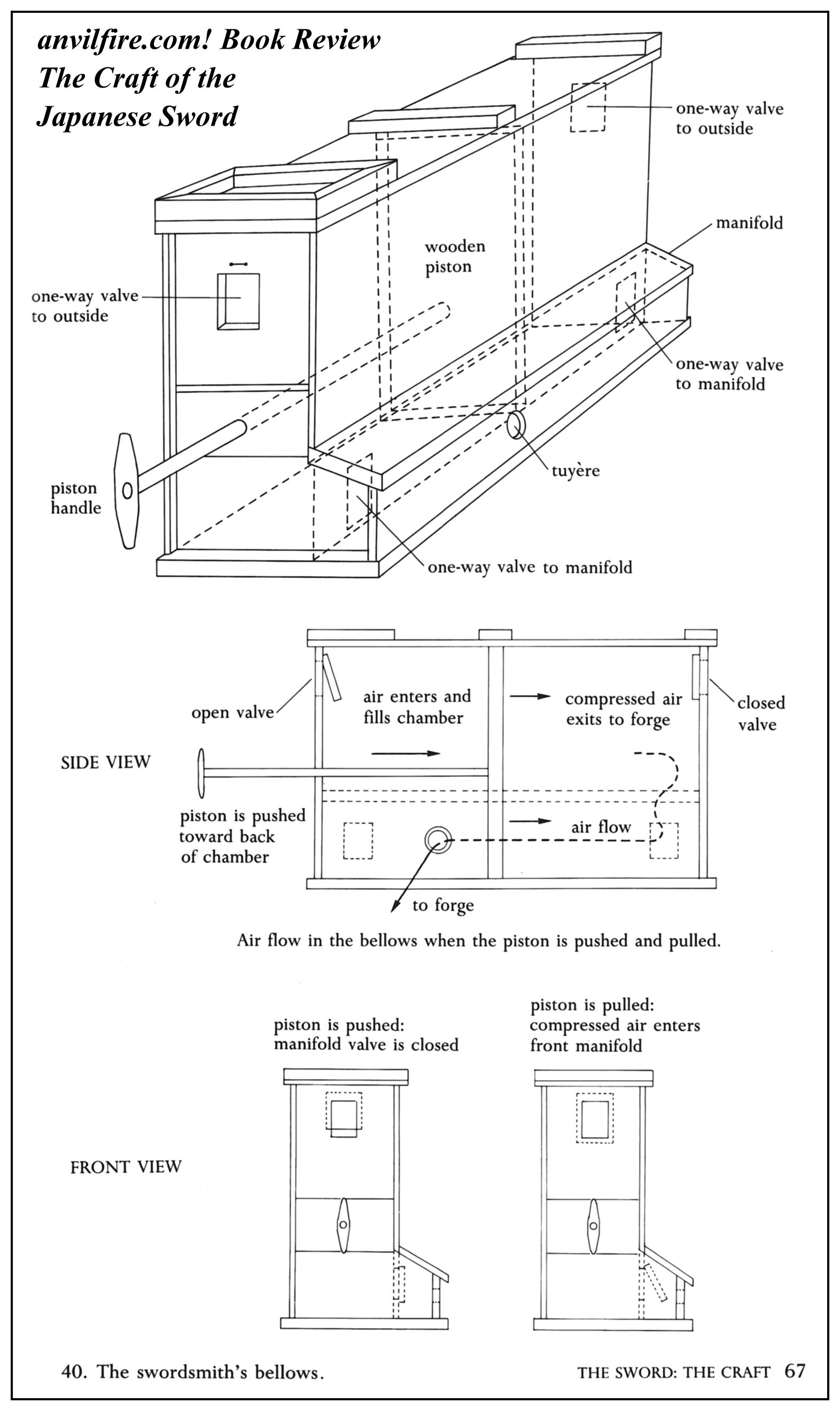 anvilfire.com! Book Review
The Craft of the
Japanese Sword

one-way valve to outside

manifold

wooden piston

one-way valve to outside

one-way valve to manifold

tuyère

piston handle

one-way valve to manifold

open valve

air enters and fills chamber

compressed air exits to forge

closed valve

SIDE VIEW

piston is pushed toward back of chamber

air flow

to forge

Air flow in the bellows when the piston is pushed and pulled.

piston is pushed: manifold valve is closed

piston is pulled: compressed air enters front manifold

FRONT VIEW

40. The swordsmith's bellows.

THE SWORD: THE CRAFT 67